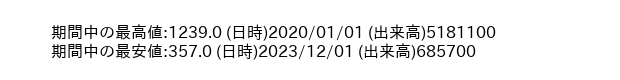 期間中の最高値:1239.0 (日時)2020/01/01 (出来高)5181100
期間中の最安値:357.0 (日時)2023/12/01 (出来高)685700